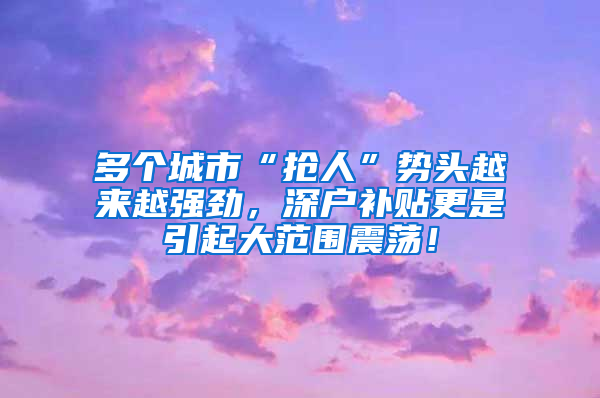 多个城市“抢人”势头越来越强劲，深户补贴更是引起大范围震荡！